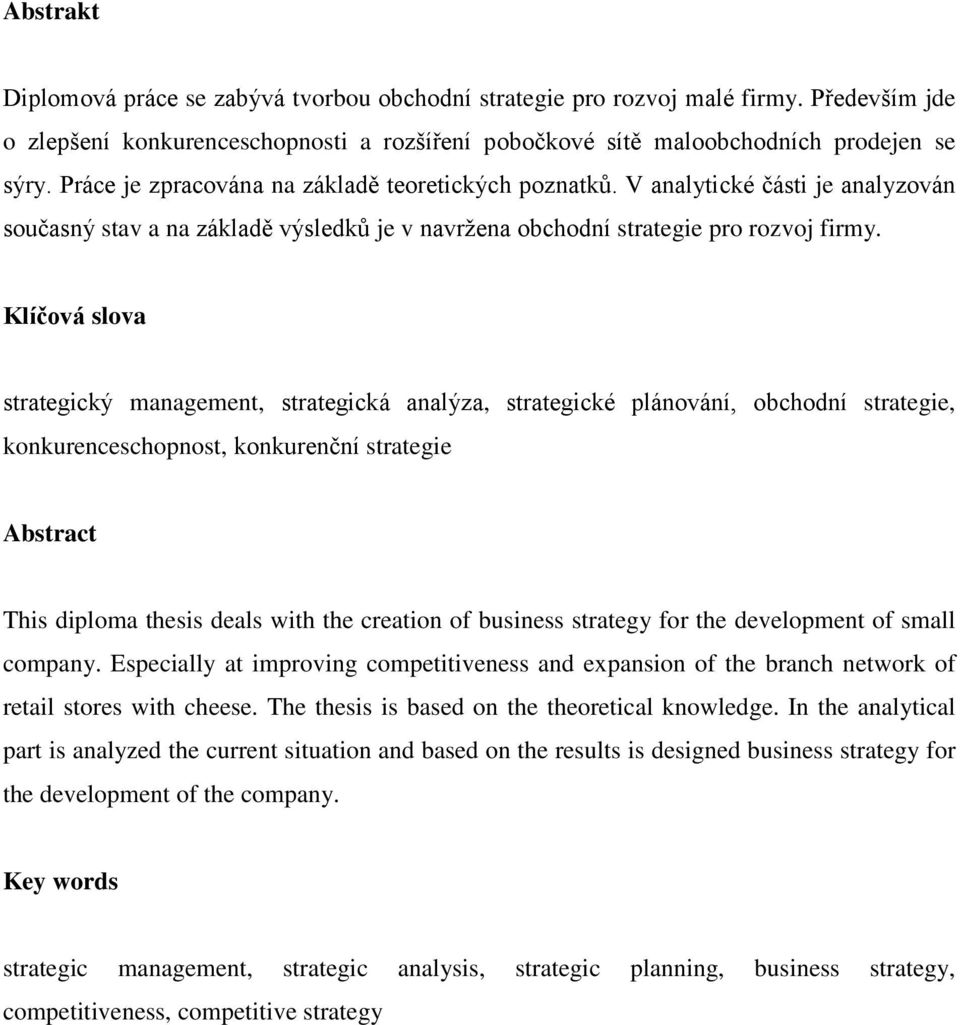 Abstrakt

Diplomová práce se zabývá tvorbou obchodní strategie pro rozvoj malé firmy. Především jde o zlepšení konkurenceschopnosti a rozšíření pobočkové sítě maloobchodních prodejen se sýry. Práce je zpracována na základě teoretických poznatků. V analytické části je analyzován současný stav a na základě výsledků je v navržena obchodní strategie pro rozvoj firmy.

Klíčová slova

strategický management, strategická analýza, strategické plánování, obchodní strategie, konkurenceschopnost, konkurenční strategie

Abstract

This diploma thesis deals with the creation of business strategy for the development of small company. Especially at improving competitiveness and expansion of the branch network of retail stores with cheese. The thesis is based on the theoretical knowledge. In the analytical part is analyzed the current situation and based on the results is designed business strategy for the development of the company.

Key words

strategic management, strategic analysis, strategic planning, business strategy, competitiveness, competitive strategy